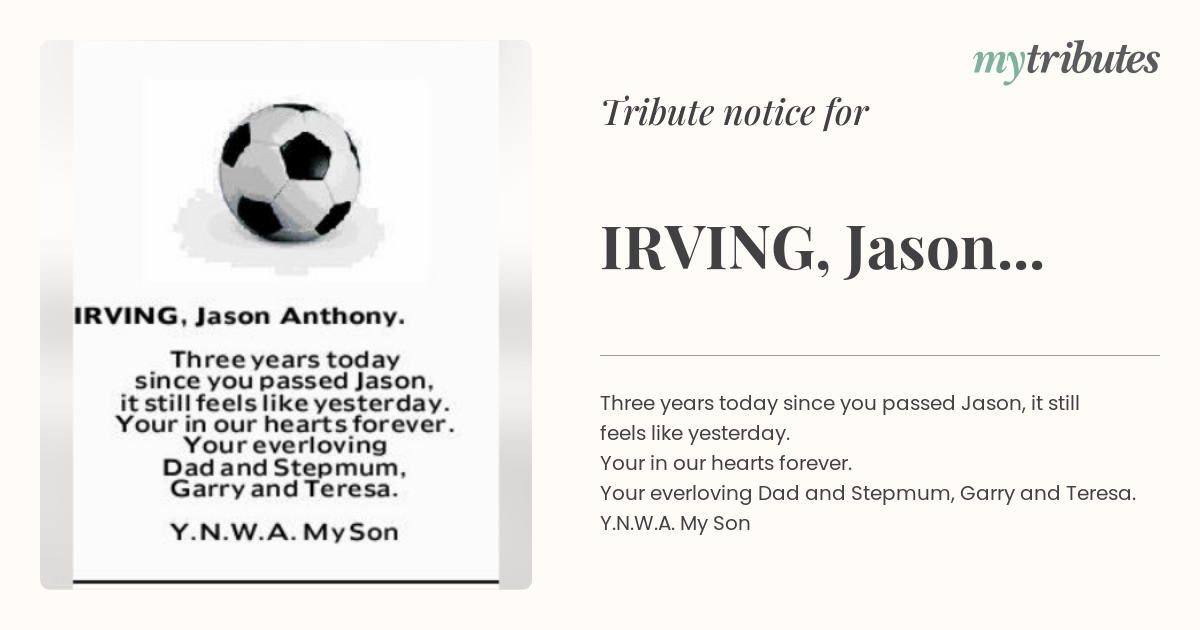 IRVING, Jason Anthony.

Three years today since you passed Jason, it still feels like yesterday. Your in our hearts forever. Your everloving Dad and Stepmum, Garry and Teresa.

Y.N.W.A. My Son

mytributes

Tribute notice for

IRVING, Jason...

Three years today since you passed Jason, it still feels like yesterday.
Your in our hearts forever.
Your everloving Dad and Stepmum, Garry and Teresa.
Y.N.W.A. My Son